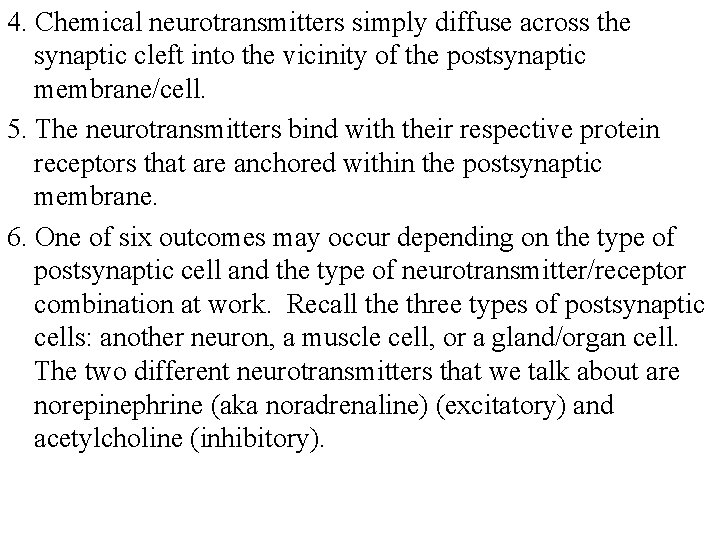 4. Chemical neurotransmitters simply diffuse across the synaptic cleft into the vicinity of the postsynaptic membrane/cell.

5. The neurotransmitters bind with their respective protein receptors that are anchored within the postsynaptic membrane.

6. One of six outcomes may occur depending on the type of postsynaptic cell and the type of neurotransmitter/receptor combination at work. Recall the three types of postsynaptic cells: another neuron, a muscle cell, or a gland/organ cell. The two different neurotransmitters that we talk about are norepinephrine (aka noradrenaline) (excitatory) and acetylcholine (inhibitory).